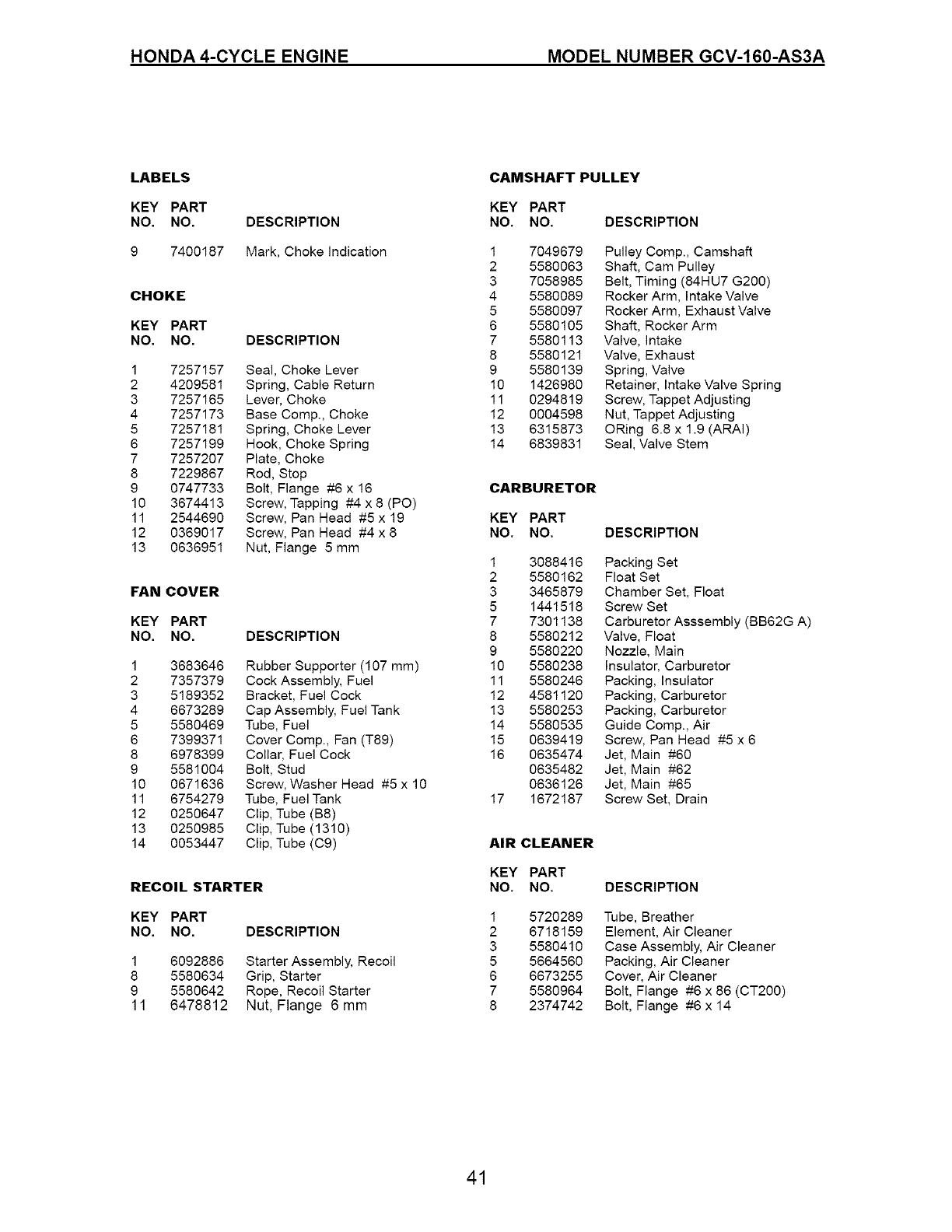 HONDA 4-CYCLE ENGINE MODEL NUMBER GCV-160-AS3A

LABELS

| KEY NO. | PART NO. | DESCRIPTION |
|---|---|---|
| 9 | 7400187 | Mark, Choke Indication |

CHOKE

| KEY NO. | PART NO. | DESCRIPTION |
|---|---|---|
| 1 | 7257157 | Seal, Choke Lever |
| 2 | 4209581 | Spring, Cable Return |
| 3 | 7257165 | Lever, Choke |
| 4 | 7257173 | Base Comp., Choke |
| 5 | 7257181 | Spring, Choke Lever |
| 6 | 7257199 | Hook, Choke Spring |
| 7 | 7257207 | Plate, Choke |
| 8 | 7229867 | Rod, Stop |
| 9 | 0747733 | Bolt, Flange #6 x 16 |
| 10 | 3674413 | Screw, Tapping #4 x 8 (PO) |
| 11 | 2544690 | Screw, Pan Head #5 x 19 |
| 12 | 0369017 | Screw, Pan Head #4 x 8 |
| 13 | 0636951 | Nut, Flange 5 mm |

FAN COVER

| KEY NO. | PART NO. | DESCRIPTION |
|---|---|---|
| 1 | 3683646 | Rubber Supporter (107 mm) |
| 2 | 7357379 | Cock Assembly, Fuel |
| 3 | 5189352 | Bracket, Fuel Cock |
| 4 | 6673289 | Cap Assembly, Fuel Tank |
| 5 | 5580469 | Tube, Fuel |
| 6 | 7399371 | Cover Comp., Fan (T89) |
| 8 | 6978399 | Collar, Fuel Cock |
| 9 | 5581004 | Bolt, Stud |
| 10 | 0671636 | Screw, Washer Head #5 x 10 |
| 11 | 6754279 | Tube, Fuel Tank |
| 12 | 0250647 | Clip, Tube (B8) |
| 13 | 0250985 | Clip, Tube (1310) |
| 14 | 0053447 | Clip, Tube (C9) |

RECOIL STARTER

| KEY NO. | PART NO. | DESCRIPTION |
|---|---|---|
| 1 | 6092886 | Starter Assembly, Recoil |
| 8 | 5580634 | Grip, Starter |
| 9 | 5580642 | Rope, Recoil Starter |
| 11 | 6478812 | Nut, Flange 6 mm |

CAMSHAFT PULLEY

| KEY NO. | PART NO. | DESCRIPTION |
|---|---|---|
| 1 | 7049679 | Pulley Comp., Camshaft |
| 2 | 5580063 | Shaft, Cam Pulley |
| 3 | 7058985 | Belt, Timing (84HU7 G200) |
| 4 | 5580089 | Rocker Arm, Intake Valve |
| 5 | 5580097 | Rocker Arm, Exhaust Valve |
| 6 | 5580105 | Shaft, Rocker Arm |
| 7 | 5580113 | Valve, Intake |
| 8 | 5580121 | Valve, Exhaust |
| 9 | 5580139 | Spring, Valve |
| 10 | 1426980 | Retainer, Intake Valve Spring |
| 11 | 0294819 | Screw, Tappet Adjusting |
| 12 | 0004598 | Nut, Tappet Adjusting |
| 13 | 6315873 | ORing 6.8 x 1.9 (ARAI) |
| 14 | 6839831 | Seal, Valve Stem |

CARBURETOR

| KEY NO. | PART NO. | DESCRIPTION |
|---|---|---|
| 1 | 3088416 | Packing Set |
| 2 | 5580162 | Float Set |
| 3 | 3465879 | Chamber Set, Float |
| 5 | 1441518 | Screw Set |
| 7 | 7301138 | Carburetor Asssembly (BB62G A) |
| 8 | 5580212 | Valve, Float |
| 9 | 5580220 | Nozzle, Main |
| 10 | 5580238 | Insulator, Carburetor |
| 11 | 5580246 | Packing, Insulator |
| 12 | 4581120 | Packing, Carburetor |
| 13 | 5580253 | Packing, Carburetor |
| 14 | 5580535 | Guide Comp., Air |
| 15 | 0639419 | Screw, Pan Head #5 x 6 |
| 16 | 0635474 | Jet, Main #60 |
| | 0635482 | Jet, Main #62 |
| | 0636126 | Jet, Main #65 |
| 17 | 1672187 | Screw Set, Drain |

AIR CLEANER

| KEY NO. | PART NO. | DESCRIPTION |
|---|---|---|
| 1 | 5720289 | Tube, Breather |
| 2 | 6718159 | Element, Air Cleaner |
| 3 | 5580410 | Case Assembly, Air Cleaner |
| 5 | 5664560 | Packing, Air Cleaner |
| 6 | 6673255 | Cover, Air Cleaner |
| 7 | 5580964 | Bolt, Flange #6 x 86 (CT200) |
| 8 | 2374742 | Bolt, Flange #6 x 14 |

41